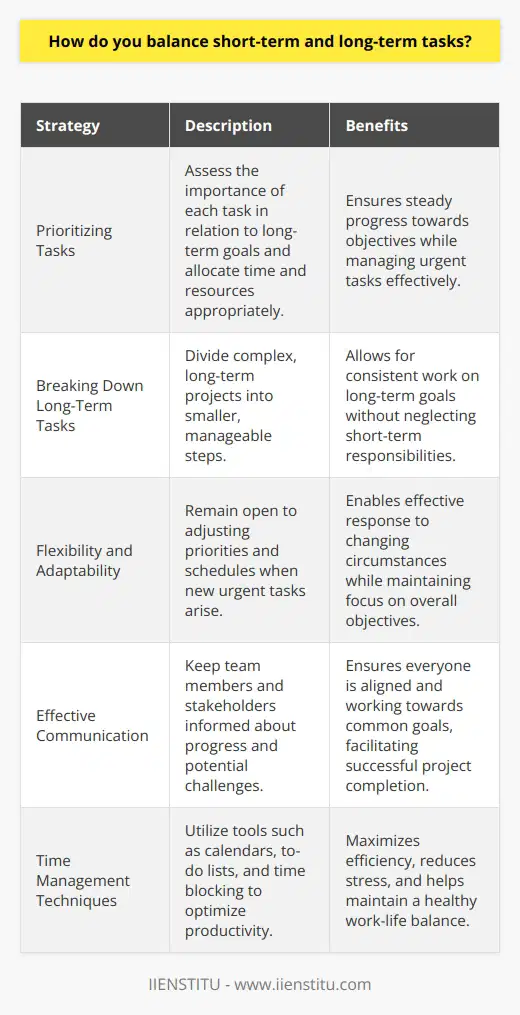 How do you balance short-term and long-term tasks?

| Strategy | Description | Benefits |
|---|---|---|
| Prioritizing Tasks | Assess the importance of each task in relation to long-term goals and allocate time and resources appropriately. | Ensures steady progress towards objectives while managing urgent tasks effectively. |
| Breaking Down Long-Term Tasks | Divide complex, long-term projects into smaller, manageable steps. | Allows for consistent work on long-term goals without neglecting short-term responsibilities. |
| Flexibility and Adaptability | Remain open to adjusting priorities and schedules when new urgent tasks arise. | Enables effective response to changing circumstances while maintaining focus on overall objectives. |
| Effective Communication | Keep team members and stakeholders informed about progress and potential challenges. | Ensures everyone is aligned and working towards common goals, facilitating successful project completion. |
| Time Management Techniques | Utilize tools such as calendars, to-do lists, and time blocking to optimize productivity. | Maximizes efficiency, reduces stress, and helps maintain a healthy work-life balance. |

IIENSTITU - www.iienstitu.com